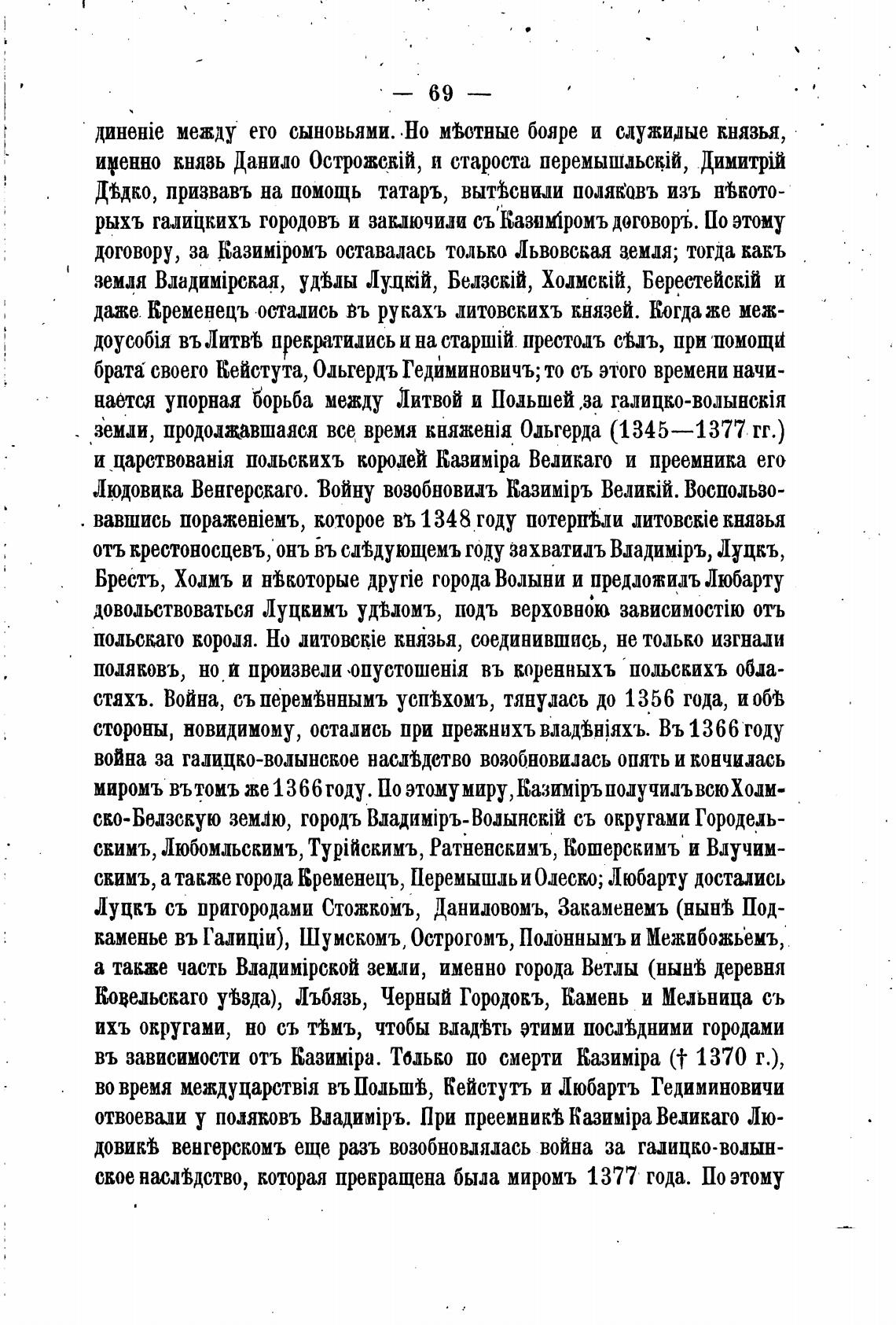 — 69 —

диненіе между его сыновьями. Но мѣстные бояре и служилые князья, именно князь Данило Острожскій, и староста перемышльскій, Димитрій Дѣдко, призвавъ на помощь татаръ, вытѣснили поляковъ изъ нѣкоторыхъ галицкихъ городовъ и заключили съ Казиміромъ договоръ. По этому договору, за Казиміромъ оставалась только Львовская земля; тогда какъ земля Владимірская, удѣлы Луцкій, Белзскій, Холмскій, Берестейскій и даже Кременецъ остались въ рукахъ литовскихъ князей. Когда же междоусобія въ Литвѣ прекратились и на старшій престолъ сѣлъ, при помощи брата своего Кейстута, Ольгердъ Гедиминовичъ; то съ этого времени начинается упорная борьба между Литвой и Польшей за галицко-волынскія земли, продолжавшаяся все время княженія Ольгерда (1345—1377 гг.) и царствованія польскихъ королей Казиміра Великаго и преемника его Людовика Венгерскаго. Войну возобновилъ Казиміръ Великій. Воспользовавшись пораженіемъ, которое въ 1348 году потерпѣли литовскіе князья отъ крестоносцевъ, онъ въ слѣдующемъ году захватилъ Владиміръ, Луцкъ, Брестъ, Холмъ и нѣкоторые другіе города Волыни и предложилъ Любарту довольствоваться Луцкимъ удѣломъ, подъ верховною зависимостію отъ польскаго короля. Но литовскіе князья, соединившись, не только изгнали поляковъ, но и произвели опустошенія въ коренныхъ польскихъ областяхъ. Война, съ перемѣннымъ успѣхомъ, тянулась до 1356 года, и обѣ стороны, новидимому, остались при прежнихъ владѣніяхъ. Въ 1366 году война за галицко-волынское наслѣдство возобновилась опять и кончилась миромъ въ томъ же 1366 году. По этому миру, Казиміръ получилъ всю Холмско-Белзскую землю, городъ Владиміръ-Волынскій съ округами Городельскимъ, Любомльскимъ, Турійскимъ, Ратненскимъ, Кошерскимъ и Влучимскимъ, а также города Кременецъ, Перемышль и Олеско; Любарту достались Луцкъ съ пригородами Стожкомъ, Даниловомъ, Закаменемъ (нынѣ Подкаменье въ Галиціи), Шумскомъ, Острогомъ, Полоннымъ и Межибожьемъ, а также часть Владимірской земли, именно города Ветлы (нынѣ деревня Ковельскаго уѣзда), Лъбязь, Черный Городокъ, Камень и Мельница съ ихъ округами, но съ тѣмъ, чтобы владѣть этими послѣдними городами въ зависимости отъ Казиміра. Только по смерти Казиміра († 1370 г.), во время междуцарствія въ Польшѣ, Кейстутъ и Любартъ Гедиминовичи отвоевали у поляковъ Владиміръ. При преемникѣ Казиміра Великаго Людовикѣ венгерскомъ еще разъ возобновлялась война за галицко-волынское наслѣдство, которая прекращена была миромъ 1377 года. По этому